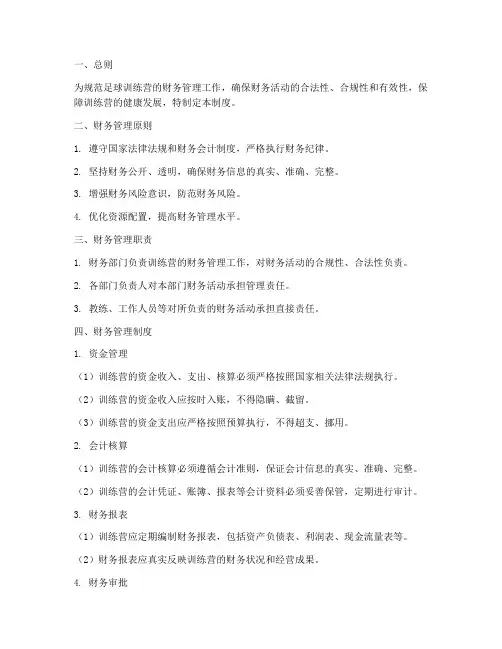 一、总则

为规范足球训练营的财务管理工作，确保财务活动的合法性、合规性和有效性，保障训练营的健康发展，特制定本制度。

二、财务管理原则

1. 遵守国家法律法规和财务会计制度，严格执行财务纪律。

2. 坚持财务公开、透明，确保财务信息的真实、准确、完整。

3. 增强财务风险意识，防范财务风险。

4. 优化资源配置，提高财务管理水平。

三、财务管理职责

1. 财务部门负责训练营的财务管理工作，对财务活动的合规性、合法性负责。

2. 各部门负责人对本部门财务活动承担管理责任。

3. 教练、工作人员等对所负责的财务活动承担直接责任。

四、财务管理制度

1. 资金管理

（1）训练营的资金收入、支出、核算必须严格按照国家相关法律法规执行。

（2）训练营的资金收入应按时入账，不得隐瞒、截留。

（3）训练营的资金支出应严格按照预算执行，不得超支、挪用。

2. 会计核算

（1）训练营的会计核算必须遵循会计准则，保证会计信息的真实、准确、完整。

（2）训练营的会计凭证、账簿、报表等会计资料必须妥善保管，定期进行审计。

3. 财务报表

（1）训练营应定期编制财务报表，包括资产负债表、利润表、现金流量表等。

（2）财务报表应真实反映训练营的财务状况和经营成果。

4. 财务审批